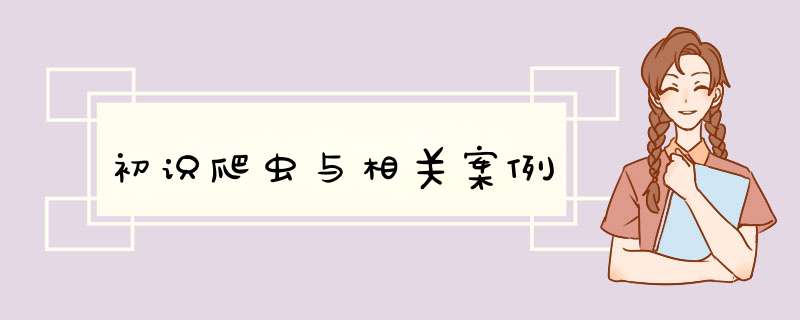 初识爬虫与相关案例